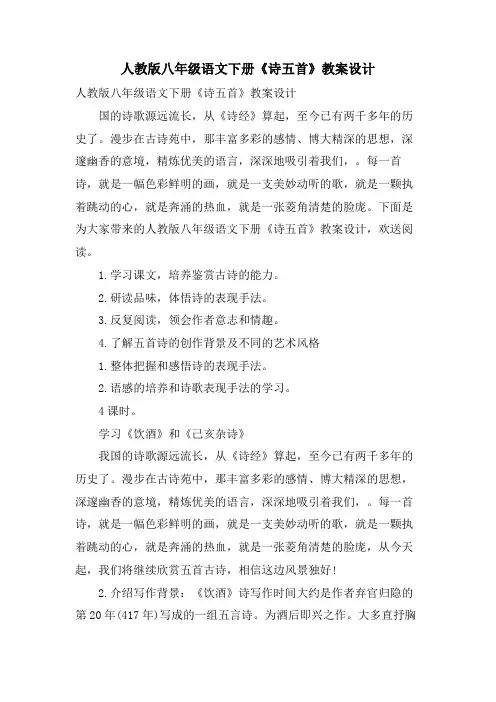 人教版八年级语文下册《诗五首》教案设计

人教版八年级语文下册《诗五首》教案设计

国的诗歌源远流长，从《诗经》算起，至今已有两千多年的历史了。漫步在古诗苑中，那丰富多彩的感情、博大精深的思想，深邃幽香的意境，精炼优美的语言，深深地吸引着我们，。每一首诗，就是一幅色彩鲜明的画，就是一支美妙动听的歌，就是一颗执着跳动的心，就是奔涌的热血，就是一张菱角清楚的脸庞。下面是为大家带来的人教版八年级语文下册《诗五首》教案设计，欢送阅读。

1.学习课文，培养鉴赏古诗的能力。

2.研读品味，体悟诗的表现手法。

3.反复阅读，领会作者意志和情趣。

4.了解五首诗的创作背景及不同的艺术风格

1.整体把握和感悟诗的表现手法。

2.语感的培养和诗歌表现手法的学习。

4课时。

学习《饮酒》和《己亥杂诗》

我国的诗歌源远流长，从《诗经》算起，至今已有两千多年的历史了。漫步在古诗苑中，那丰富多彩的感情、博大精深的思想，深邃幽香的意境，精炼优美的语言，深深地吸引着我们，。每一首诗，就是一幅色彩鲜明的画，就是一支美妙动听的歌，就是一颗执着跳动的心，就是奔涌的热血，就是一张菱角清楚的脸庞，从今天起，我们将继续欣赏五首古诗，相信这边风景独好！

2.介绍写作背景：《饮酒》诗写作时间大约是作者弃官归隐的第20年(417年)写成的一组五言诗。为酒后即兴之作。大多直抒胸